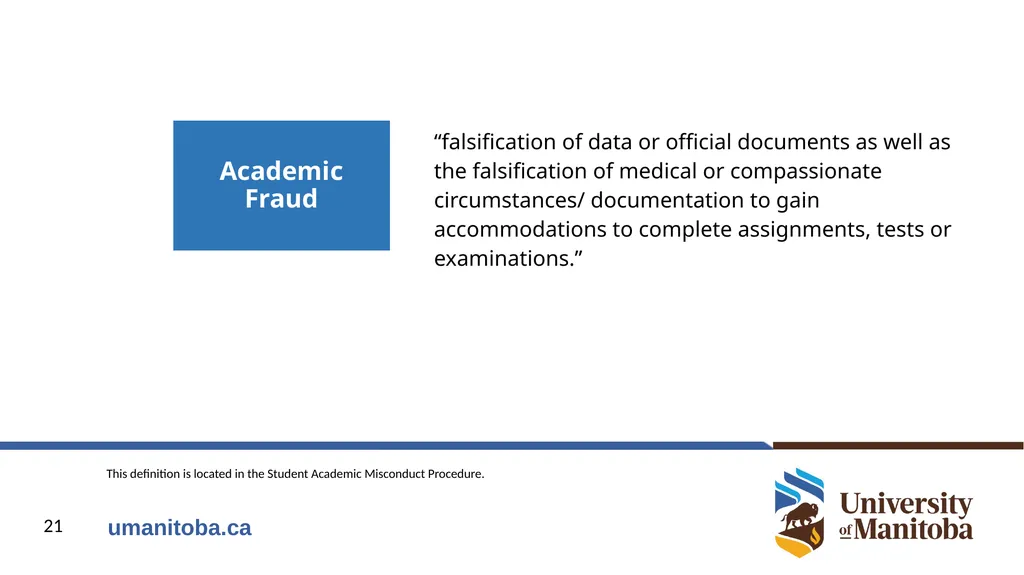 Academic Fraud

“falsification of data or official documents as well as the falsification of medical or compassionate circumstances/ documentation to gain accommodations to complete assignments, tests or examinations.”

This definition is located in the Student Academic Misconduct Procedure.

21

umanitoba.ca

University of Manitoba